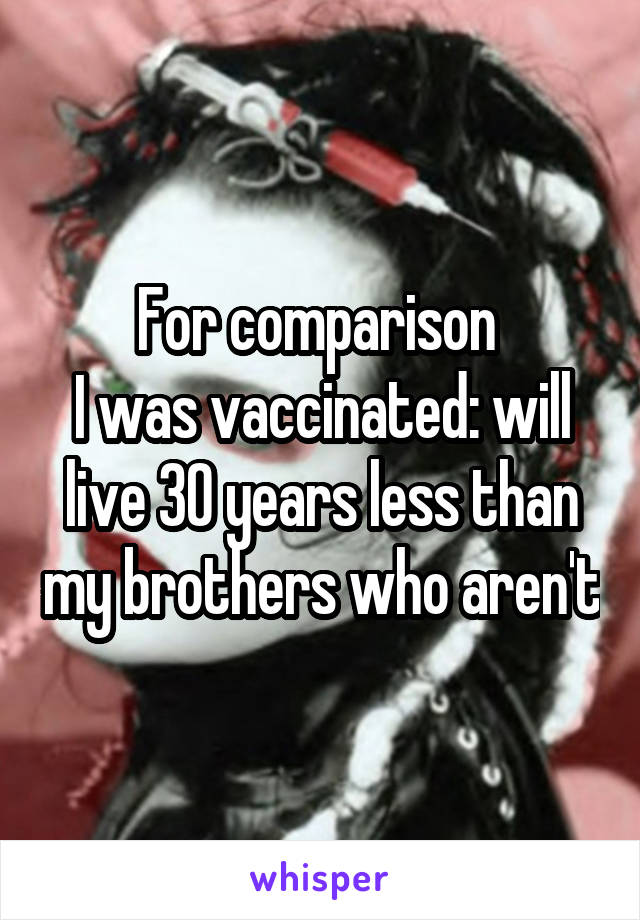 For comparison
I was vaccinated: will live 30 years less than my brothers who aren't

whisper